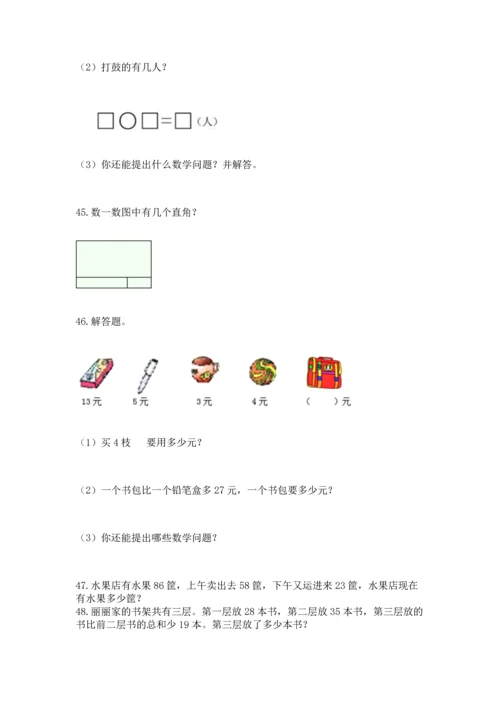 （2）打鼓的有几人？

□○□=□（人）

（3）你还能提出什么数学问题？并解答。

45. 数一数图中有几个直角？

46. 解答题。

13元　　5元　　3元　　4元　　（　　）元

（1）买4枝　　要用多少元？

（2）一个书包比一个铅笔盒多27元，一个书包要多少元？

（3）你还能提出哪些数学问题？

47. 水果店有水果86筐，上午卖出去58筐，下午又运进来23筐，水果店现在有水果多少筐？

48. 丽丽家的书架共有三层。第一层放28本书，第二层放35本书，第三层放的书比前二层书的总和少19本。第三层放了多少本书？